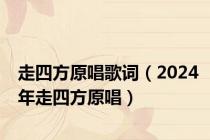 走四方原唱歌词（2024年走四方原唱）